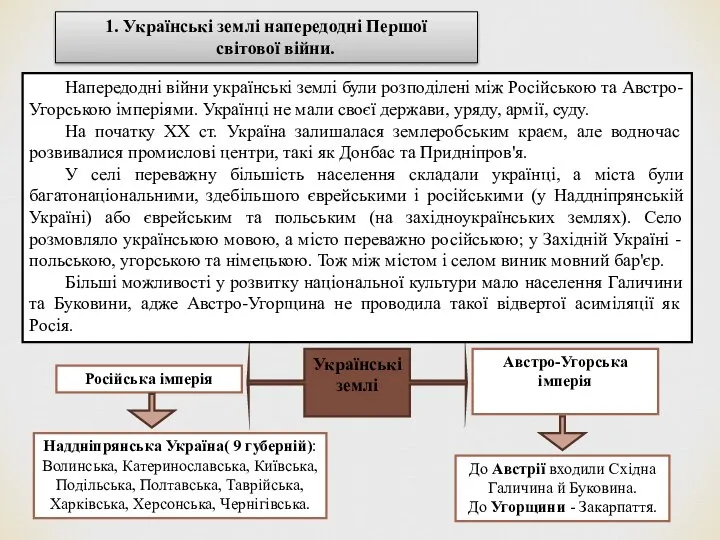 1. Українські землі напередодні Першої світової війни.

Напередодні війни українські землі були розподілені між Російською та Австро-Угорською імперіями. Українці не мали своєї держави, уряду, армії, суду.

На початку XX ст. Україна залишалася землеробським краєм, але водночас розвивалися промислові центри, такі як Донбас та Придніпров'я.

У селі переважну більшість населення складали українці, а міста були багатонаціональними, здебільшого єврейськими і російськими (у Наддніпрянській Україні) або єврейським та польським (на західноукраїнських землях). Село розмовляло українською мовою, а місто переважно російською; у Західній Україні - польською, угорською та німецькою. Тож між містом і селом виник мовний бар'єр.

Більші можливості у розвитку національної культури мало населення Галичини та Буковини, адже Австро-Угорщина не проводила такої відвертої асиміляції як Росія.

Російська імперія

Українські землі

Австро-Угорська імперія

Наддніпрянська Україна( 9 губерній): Волинська, Катеринославська, Київська, Подільська, Полтавська, Таврійська, Харківська, Херсонська, Чернігівська.

До Австрії входили Східна Галичина й Буковина. До Угорщини - Закарпаття.